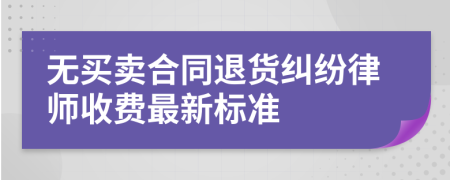 无买卖合同退货纠纷律师收费最新标准